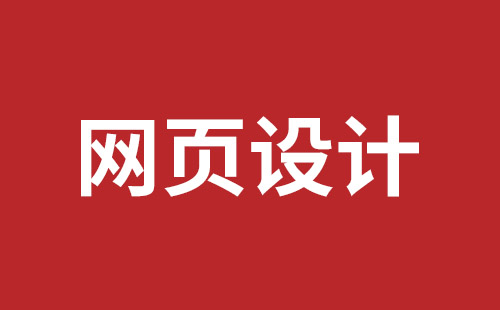 网页设计